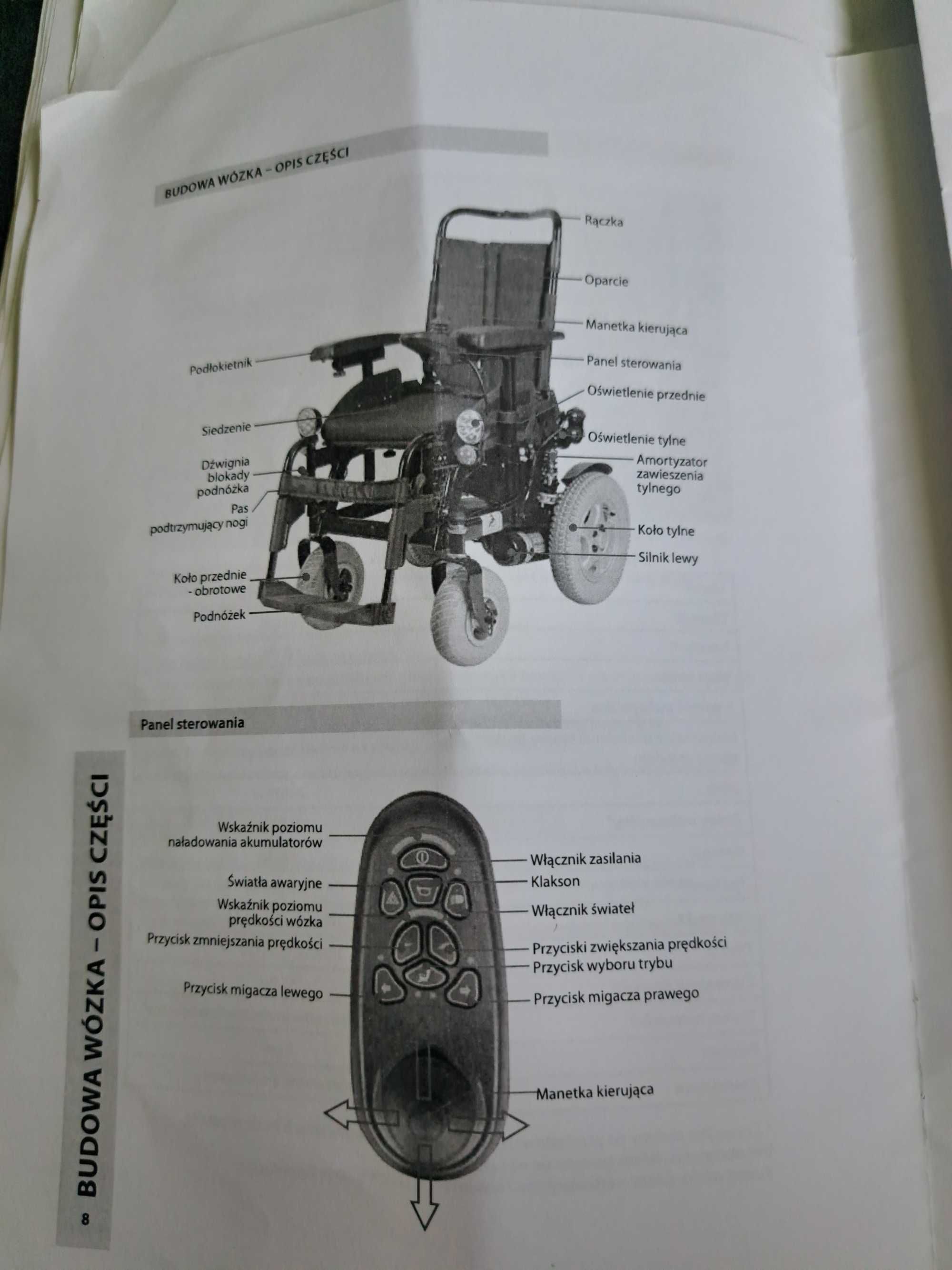 BUDOWA WÓZKA – OPIS CZĘŚCI

Rączka
Oparcie
Manetka kierująca
Panel sterowania
Oświetlenie przednie
Oświetlenie tylne
Amortyzator zawieszenia tylnego
Koło tylne
Silnik lewy
Podłokietnik
Siedzenie
Dźwignia blokady podnóżka
Pas podtrzymujący nogi
Koło przednie - obrotowe
Podnóżek

Panel sterowania

Wskaźnik poziomu naładowania akumulatorów
Światła awaryjne
Wskaźnik poziomu prędkości wózka
Przycisk zmniejszania prędkości
Przycisk migacza lewego
Włącznik zasilania
Klakson
Włącznik świateł
Przyciski zwiększania prędkości
Przycisk wyboru trybu
Przycisk migacza prawego
Manetka kierująca

BUDOWA WÓZKA – OPIS CZĘŚCI

8